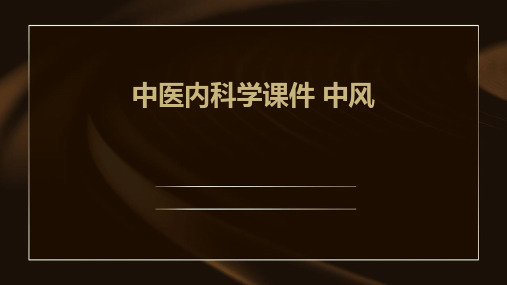 中医内科学课件 中风